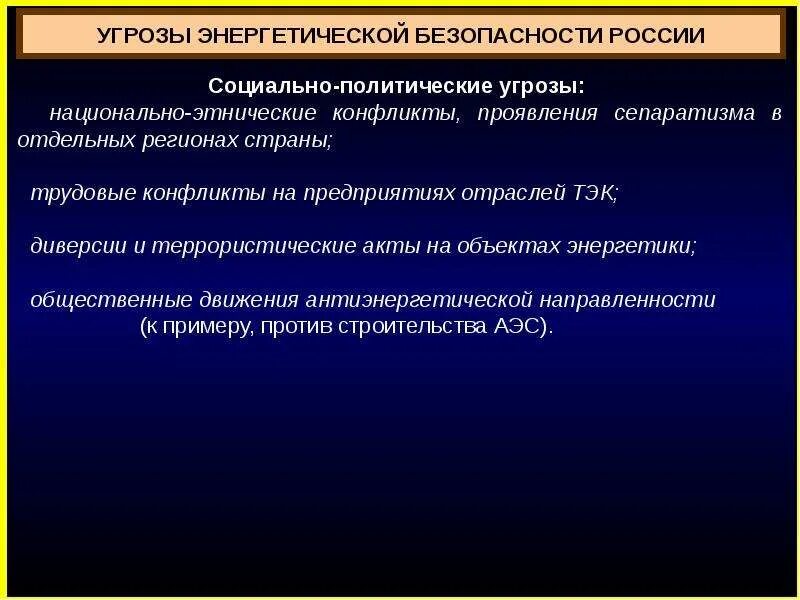 УГРОЗЫ ЭНЕРГЕТИЧЕСКОЙ БЕЗОПАСНОСТИ РОССИИ

Социально-политические угрозы:
национально-этнические конфликты, проявления сепаратизма в отдельных регионах страны;

трудовые конфликты на предприятиях отраслей ТЭК;

диверсии и террористические акты на объектах энергетики;

общественные движения антиэнергетической направленности (к примеру, против строительства АЭС).